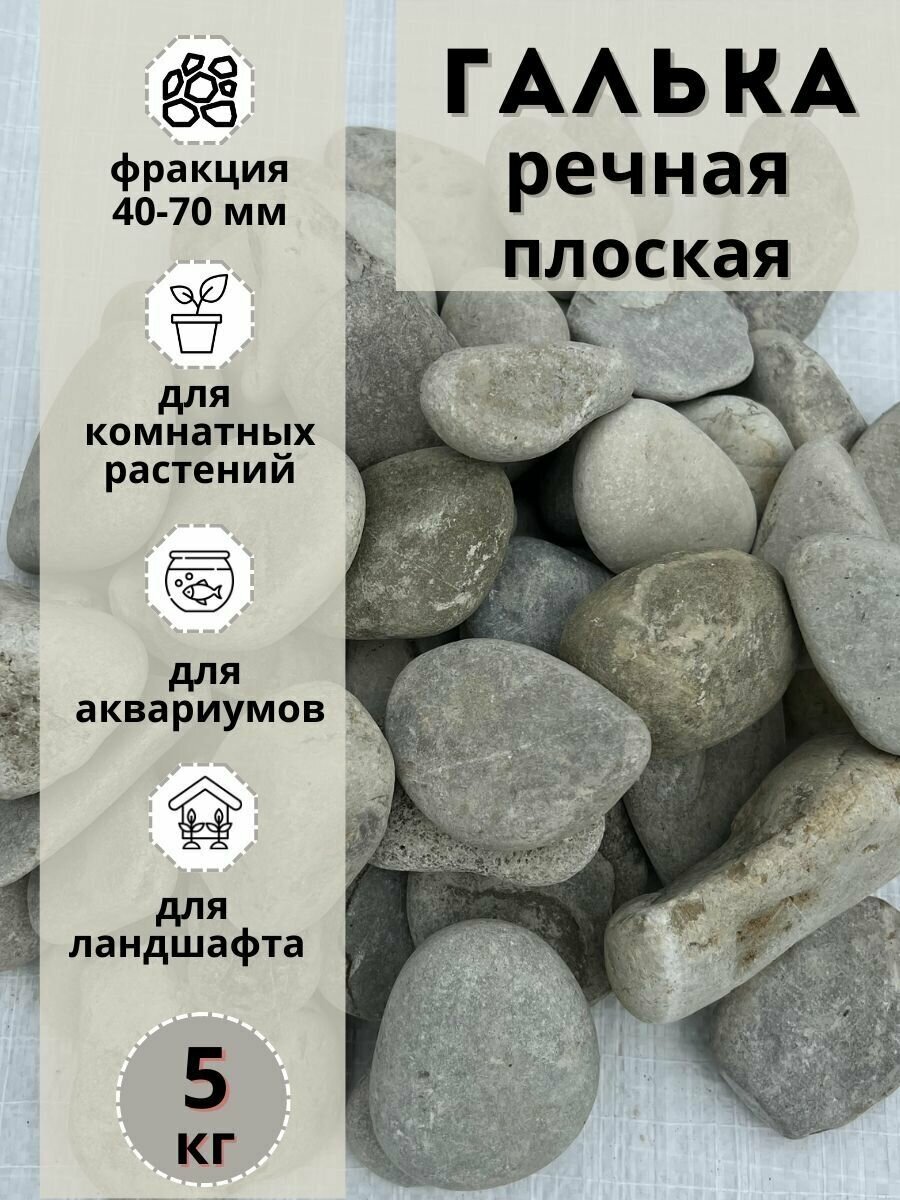 ГАЛЬКА
речная
плоская

фракция 40-70 мм

для комнатных растений

для аквариумов

для ландшафта

5
кг